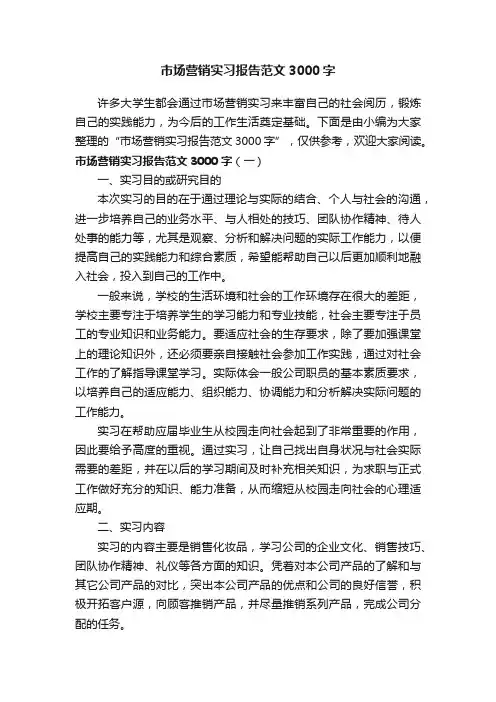 市场营销实习报告范文 3000 字

许多大学生都会通过市场营销实习来丰富自己的社会阅历，锻炼自己的实践能力，为今后的工作生活奠定基础。下面是由小编为大家整理的“市场营销实习报告范文 3000 字”，仅供参考，欢迎大家阅读。

市场营销实习报告范文 3000 字（一）

一、实习目的或研究目的

本次实习的目的在于通过理论与实际的结合、个人与社会的沟通，进一步培养自己的业务水平、与人相处的技巧、团队协作精神、待人处事的能力等，尤其是观察、分析和解决问题的实际工作能力，以便提高自己的实践能力和综合素质，希望能帮助自己以后更加顺利地融入社会，投入到自己的工作中。

一般来说，学校的生活环境和社会的工作环境存在很大的差距，学校主要专注于培养学生的学习能力和专业技能，社会主要专注于员工的专业知识和业务能力。要适应社会的生存要求，除了要加强课堂上的理论知识外，还必须要亲自接触社会参加工作实践，通过对社会工作的了解指导课堂学习。实际体会一般公司职员的基本素质要求，以培养自己的适应能力、组织能力、协调能力和分析解决实际问题的工作能力。

实习在帮助应届毕业生从校园走向社会起到了非常重要的作用，因此要给予高度的重视。通过实习，让自己找出自身状况与社会实际需要的差距，并在以后的学习期间及时补充相关知识，为求职与正式工作做好充分的知识、能力准备，从而缩短从校园走向社会的心理适应期。

二、实习内容

实习的内容主要是销售化妆品，学习公司的企业文化、销售技巧、团队协作精神、礼仪等各方面的知识。凭着对本公司产品的了解和与其它公司产品的对比，突出本公司产品的优点和公司的良好信誉，积极开拓客户源，向顾客推销产品，并尽量推销系列产品，完成公司分配的任务。